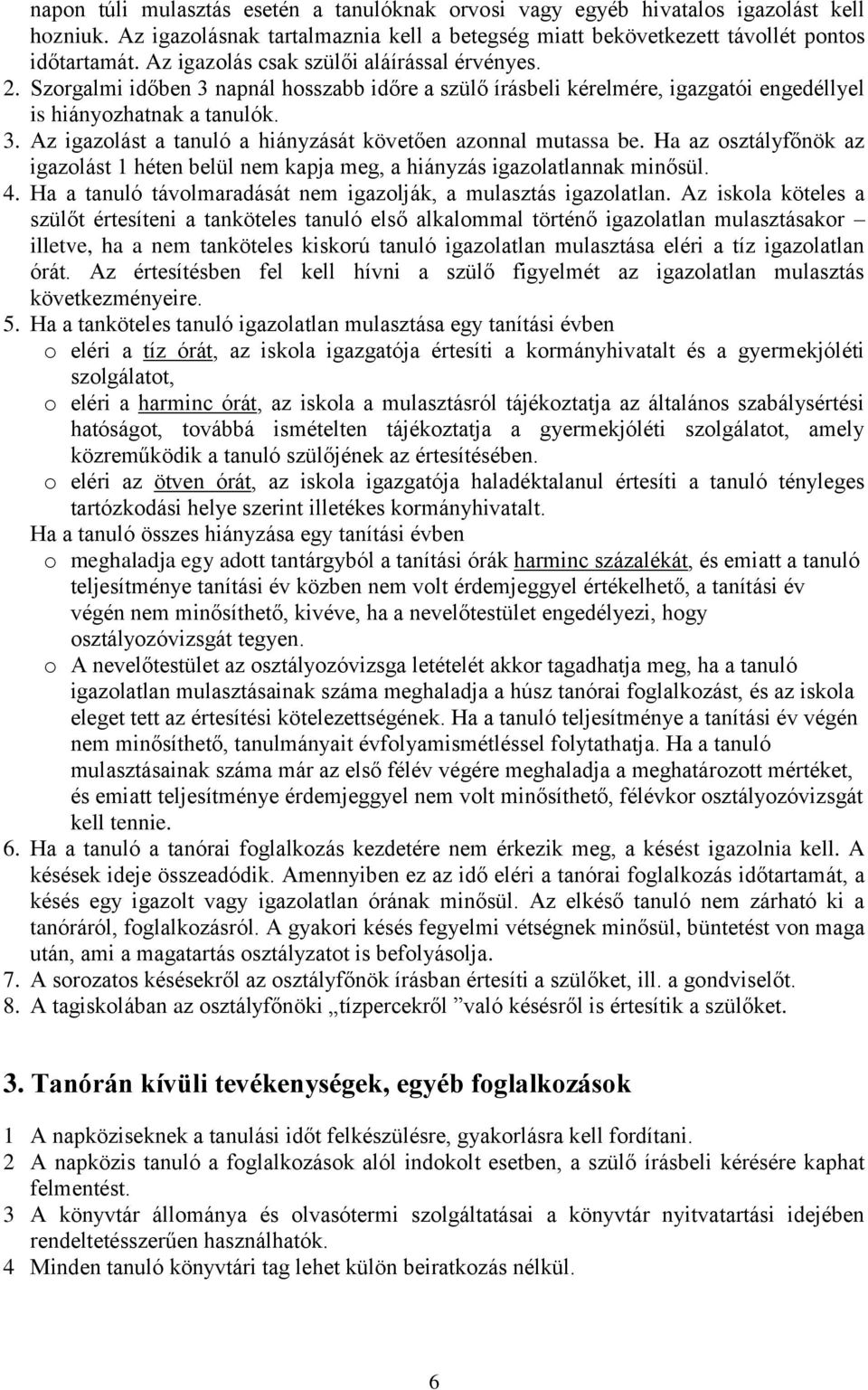 napon túli mulasztás esetén a tanulóknak orvosi vagy egyéb hivatalos igazolást kell hozniuk. Az igazolásnak tartalmaznia kell a betegség miatt bekövetkezett távollét pontos időtartamát. Az igazolás csak szülői aláírással érvényes.
2. Szorgalmi időben 3 napnál hosszabb időre a szülő írásbeli kérelmére, igazgatói engedéllyel is hiányozhatnak a tanulók.
3. Az igazolást a tanuló a hiányzását követően azonnal mutassa be. Ha az osztályfőnök az igazolást 1 héten belül nem kapja meg, a hiányzás igazolatlannak minősül.
4. Ha a tanuló távolmaradását nem igazolják, a mulasztás igazolatlan. Az iskola köteles a szülőt értesíteni a tanköteles tanuló első alkalommal történő igazolatlan mulasztásakor – illetve, ha a nem tanköteles kiskorú tanuló igazolatlan mulasztása eléri a tíz igazolatlan órát. Az értesítésben fel kell hívni a szülő figyelmét az igazolatlan mulasztás következményeire.
5. Ha a tanköteles tanuló igazolatlan mulasztása egy tanítási évben
o eléri a tíz órát, az iskola igazgatója értesíti a kormányhivatalt és a gyermekjóléti szolgálatot,
o eléri a harminc órát, az iskola a mulasztásról tájékoztatja az általános szabálysértési hatóságot, továbbá ismételten tájékoztatja a gyermekjóléti szolgálatot, amely közreműködik a tanuló szülőjének az értesítésében.
o eléri az ötven órát, az iskola igazgatója haladéktalanul értesíti a tanuló tényleges tartózkodási helye szerint illetékes kormányhivatalt.
Ha a tanuló összes hiányzása egy tanítási évben
o meghaladja egy adott tantárgyból a tanítási órák harminc százalékát, és emiatt a tanuló teljesítménye tanítási év közben nem volt érdemjeggyel értékelhető, a tanítási év végén nem minősíthető, kivéve, ha a nevelőtestület engedélyezi, hogy osztályozóvizsgát tegyen.
o A nevelőtestület az osztályozóvizsga letételét akkor tagadhatja meg, ha a tanuló igazolatlan mulasztásainak száma meghaladja a húsz tanórai foglalkozást, és az iskola eleget tett az értesítési kötelezettségének. Ha a tanuló teljesítménye a tanítási év végén nem minősíthető, tanulmányait évfolyamismétléssel folytathatja. Ha a tanuló mulasztásainak száma már az első félév végére meghaladja a meghatározott mértéket, és emiatt teljesítménye érdemjeggyel nem volt minősíthető, félévkor osztályozóvizsgát kell tennie.
6. Ha a tanuló a tanórai foglalkozás kezdetére nem érkezik meg, a késést igazolnia kell. A késések ideje összeadódik. Amennyiben ez az idő eléri a tanórai foglalkozás időtartamát, a késés egy igazolt vagy igazolatlan órának minősül. Az elkéső tanuló nem zárható ki a tanóráról, foglalkozásról. A gyakori késés fegyelmi vétségnek minősül, büntetést von maga után, ami a magatartás osztályzatot is befolyásolja.
7. A sorozatos késésekről az osztályfőnök írásban értesíti a szülőket, ill. a gondviselőt.
8. A tagiskolában az osztályfőnöki „tízpercekről ”való késésről is értesítik a szülőket.

3. Tanórán kívüli tevékenységek, egyéb foglalkozások

1 A napköziseknek a tanulási időt felkészülésre, gyakorlásra kell fordítani.
2 A napközis tanuló a foglalkozások alól indokolt esetben, a szülő írásbeli kérésére kaphat felmentést.
3 A könyvtár állománya és olvasótermi szolgáltatásai a könyvtár nyitvatartási idejében rendeltetésszerűen használhatók.
4 Minden tanuló könyvtári tag lehet külön beiratkozás nélkül.

6